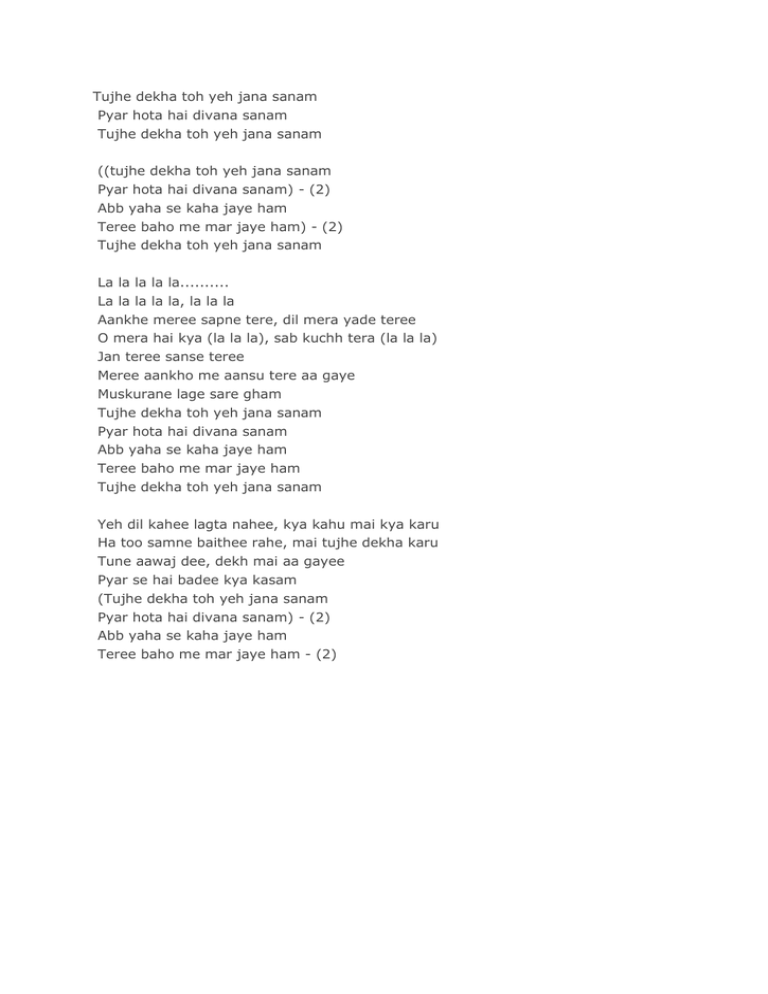 Tujhe dekha toh yeh jana sanam
Pyar hota hai divana sanam
Tujhe dekha toh yeh jana sanam

((tujhe dekha toh yeh jana sanam
Pyar hota hai divana sanam) - (2)
Abb yaha se kaha jaye ham
Teree baho me mar jaye ham) - (2)
Tujhe dekha toh yeh jana sanam

La la la la la..........
La la la la la, la la la
Aankhe meree sapne tere, dil mera yade teree
O mera hai kya (la la la), sab kuchh tera (la la la)
Jan teree sanse teree
Meree aankho me aansu tere aa gaye
Muskurane lage sare gham
Tujhe dekha toh yeh jana sanam
Pyar hota hai divana sanam
Abb yaha se kaha jaye ham
Teree baho me mar jaye ham
Tujhe dekha toh yeh jana sanam

Yeh dil kahee lagta nahee, kya kahu mai kya karu
Ha too samne baithee rahe, mai tujhe dekha karu
Tune aawaj dee, dekh mai aa gayee
Pyar se hai badee kya kasam
(Tujhe dekha toh yeh jana sanam
Pyar hota hai divana sanam) - (2)
Abb yaha se kaha jaye ham
Teree baho me mar jaye ham - (2)